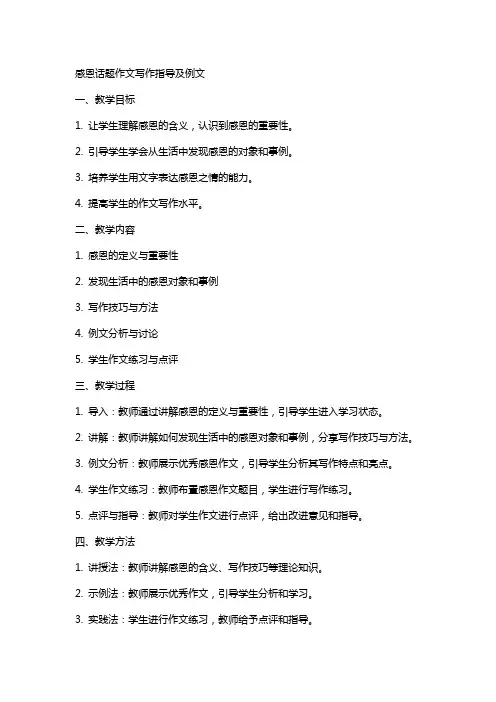 感恩话题作文写作指导及例文

一、教学目标

1. 让学生理解感恩的含义，认识到感恩的重要性。

2. 引导学生学会从生活中发现感恩的对象和事例。

3. 培养学生用文字表达感恩之情的能力。

4. 提高学生的作文写作水平。

二、教学内容

1. 感恩的定义与重要性

2. 发现生活中的感恩对象和事例

3. 写作技巧与方法

4. 例文分析与讨论

5. 学生作文练习与点评

三、教学过程

1. 导入：教师通过讲解感恩的定义与重要性，引导学生进入学习状态。

2. 讲解：教师讲解如何发现生活中的感恩对象和事例，分享写作技巧与方法。

3. 例文分析：教师展示优秀感恩作文，引导学生分析其写作特点和亮点。

4. 学生作文练习：教师布置感恩作文题目，学生进行写作练习。

5. 点评与指导：教师对学生作文进行点评，给出改进意见和指导。

四、教学方法

1. 讲授法：教师讲解感恩的含义、写作技巧等理论知识。

2. 示例法：教师展示优秀作文，引导学生分析和学习。

3. 实践法：学生进行作文练习，教师给予点评和指导。